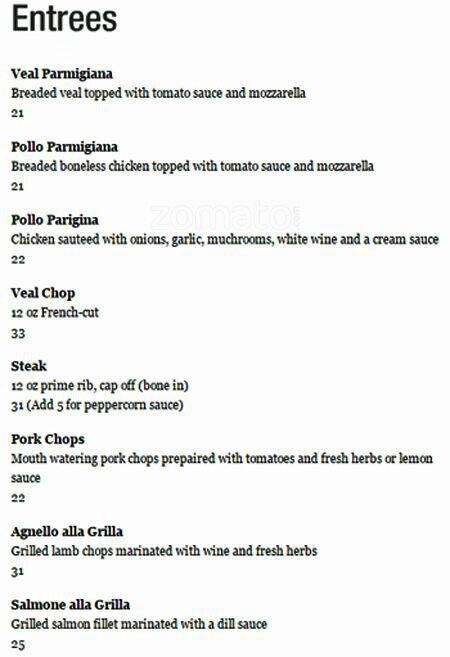 Entrees

Veal Parmigiana
Breaded veal topped with tomato sauce and mozzarella
21

Pollo Parmigiana
Breaded boneless chicken topped with tomato sauce and mozzarella
21

Pollo Parigina
Chicken sauteed with onions, garlic, muchrooms, white wine and a cream sauce
22

zomato

Veal Chop
12 oz French-cut
33

Steak
12 oz prime rib, cap off (bone in)
31 (Add 5 for peppercorn sauce)

Pork Chops
Mouth watering pork chops prepaired with tomatoes and fresh herbs or lemon sauce
22

Agnello alla Grilla
Grilled lamb chops marinated with wine and fresh herbs
31

Salmone alla Grilla
Grilled salmon fillet marinated with a dill sauce
25